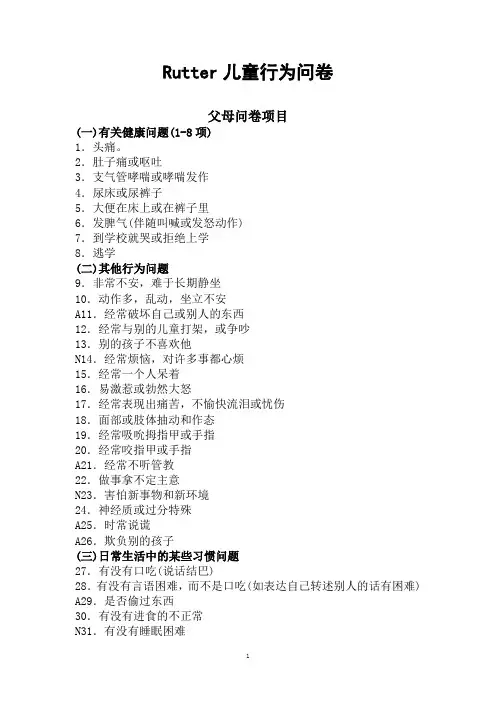 Rutter 儿童行为问卷

父母问卷项目

(一)有关健康问题(1-8 项)

1. 头痛。
2. 肚子痛或呕吐
3. 支气管哮喘或哮喘发作
4. 尿床或尿裤子
5. 大便在床上或在裤子里
6. 发脾气(伴随叫喊或发怒动作)
7. 到学校就哭或拒绝上学
8. 逃学

(二)其他行为问题

9. 非常不安，难于长期静坐
10. 动作多，乱动，坐立不安
A11. 经常破坏自己或别人的东西
12. 经常与别的儿童打架，或争吵
13. 别的孩子不喜欢他
N14. 经常烦恼，对许多事都心烦
15. 经常一个人呆着
16. 易激惹或勃然大怒
17. 经常表现出痛苦，不愉快流泪或忧伤
18. 面部或肢体抽动和作态
19. 经常吸吮拇指甲或手指
20. 经常咬指甲或手指
A21. 经常不听管教
22. 做事拿不定主意
N23. 害怕新事物和新环境
24. 神经质或过分特殊
A25. 时常说谎
A26. 欺负别的孩子

(三)日常生活中的某些习惯问题

27. 有没有口吃(说话结巴)
28. 有没有言语困难，而不是口吃(如表达自己转述别人的话有困难)
A29. 是否偷过东西
30. 有没有进食的不正常
N31. 有没有睡眠困难

1